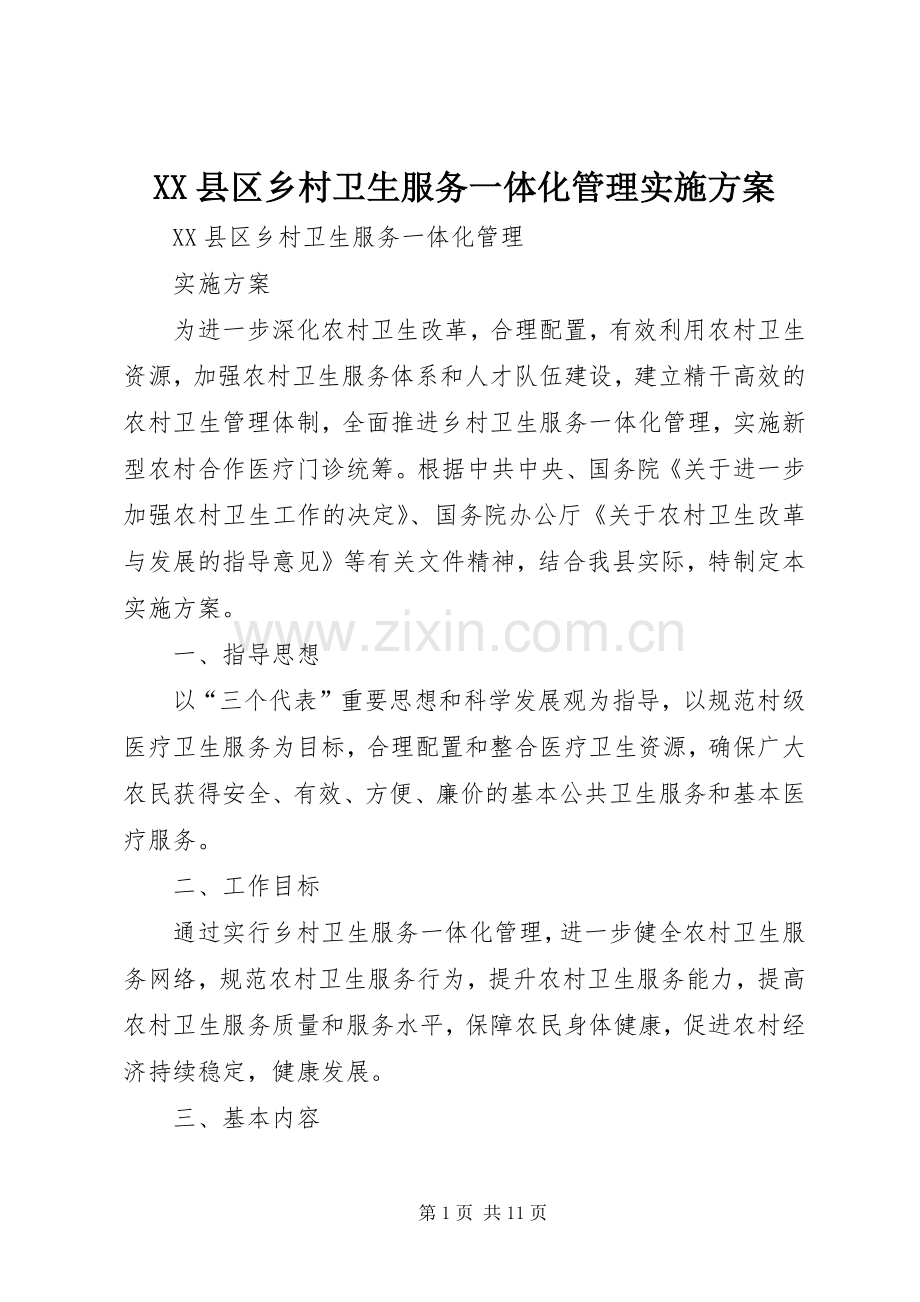 XX县区乡村卫生服务一体化管理实施方案

XX县区乡村卫生服务一体化管理

实施方案

为进一步深化农村卫生改革，合理配置，有效利用农村卫生资源，加强农村卫生服务体系和人才队伍建设，建立精干高效的农村卫生管理体制，全面推进乡村卫生服务一体化管理，实施新型农村合作医疗门诊统筹。根据中共中央、国务院《关于进一步加强农村卫生工作的决定》、国务院办公厅《关于农村卫生改革与发展的指导意见》等有关文件精神，结合我县实际，特制定本实施方案。

一、指导思想

以“三个代表”重要思想和科学发展观为指导，以规范村级医疗卫生服务为目标，合理配置和整合医疗卫生资源，确保广大农民获得安全、有效、方便、廉价的基本公共卫生服务和基本医疗服务。

二、工作目标

通过实行乡村卫生服务一体化管理，进一步健全农村卫生服务网络，规范农村卫生服务行为，提升农村卫生服务能力，提高农村卫生服务质量和服务水平，保障农民身体健康，促进农村经济持续稳定，健康发展。

三、基本内容

第1页 共11页

www.zixin.com.cn